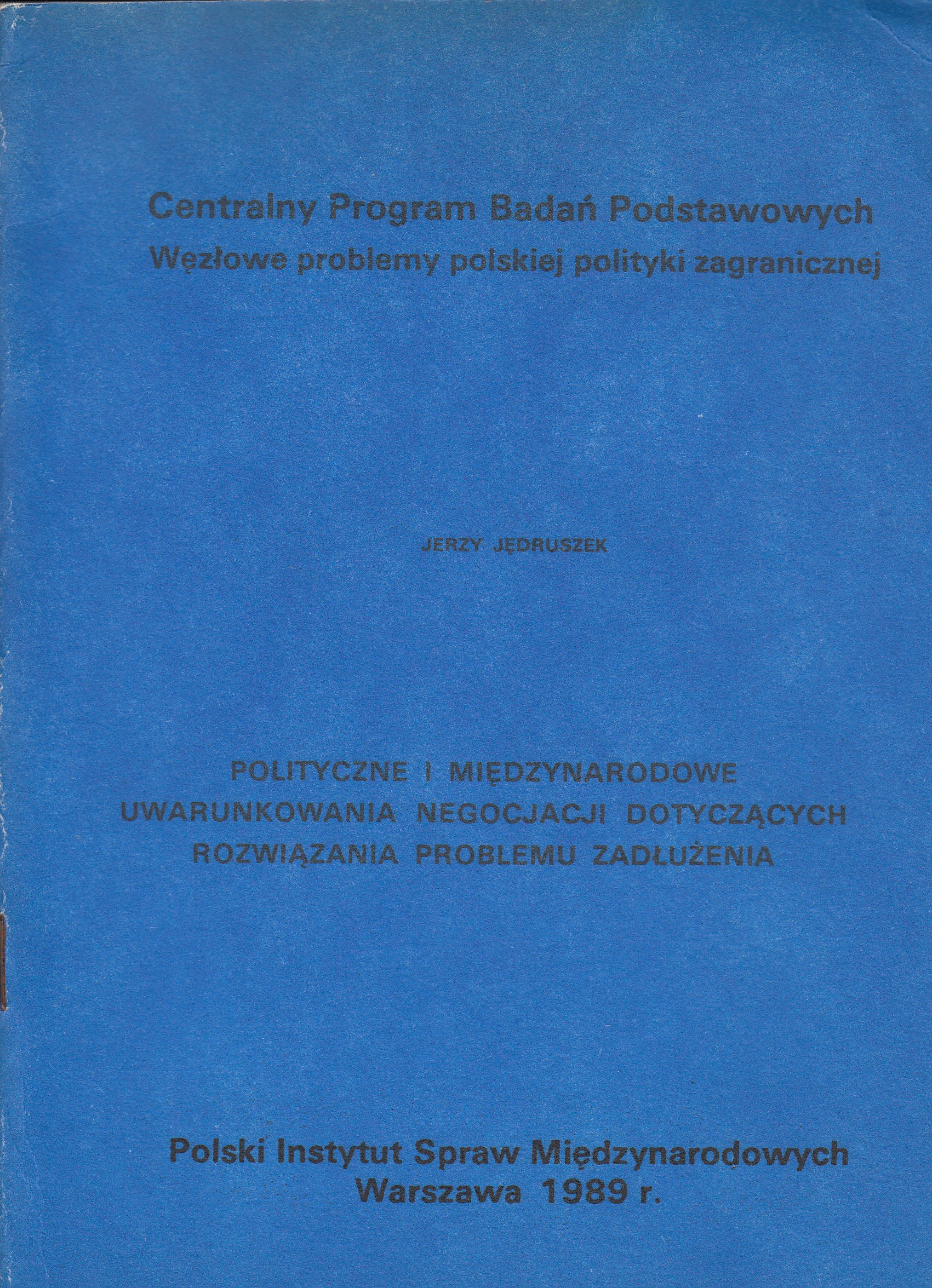 Centralny Program Badań Podstawowych
Węzłowe problemy polskiej polityki zagranicznej

JERZY JĘDRUSZEK

POLITYCZNE I MIĘDZYNARODOWE UWARUNKOWANIA NEGOCJACJI DOTYCZĄCYCH ROZWIĄZANIA PROBLEMU ZADŁUŻENIA

Polski Instytut Spraw Międzynarodowych
Warszawa 1989 r.